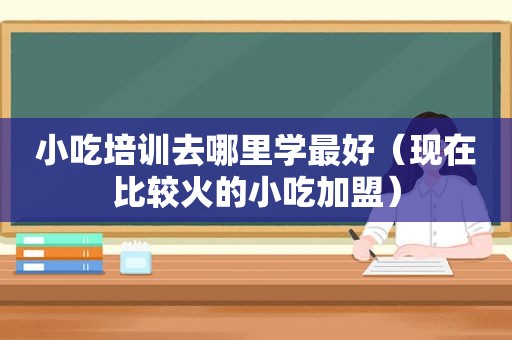 小吃培训去哪里学最好（现在比较火的小吃加盟）